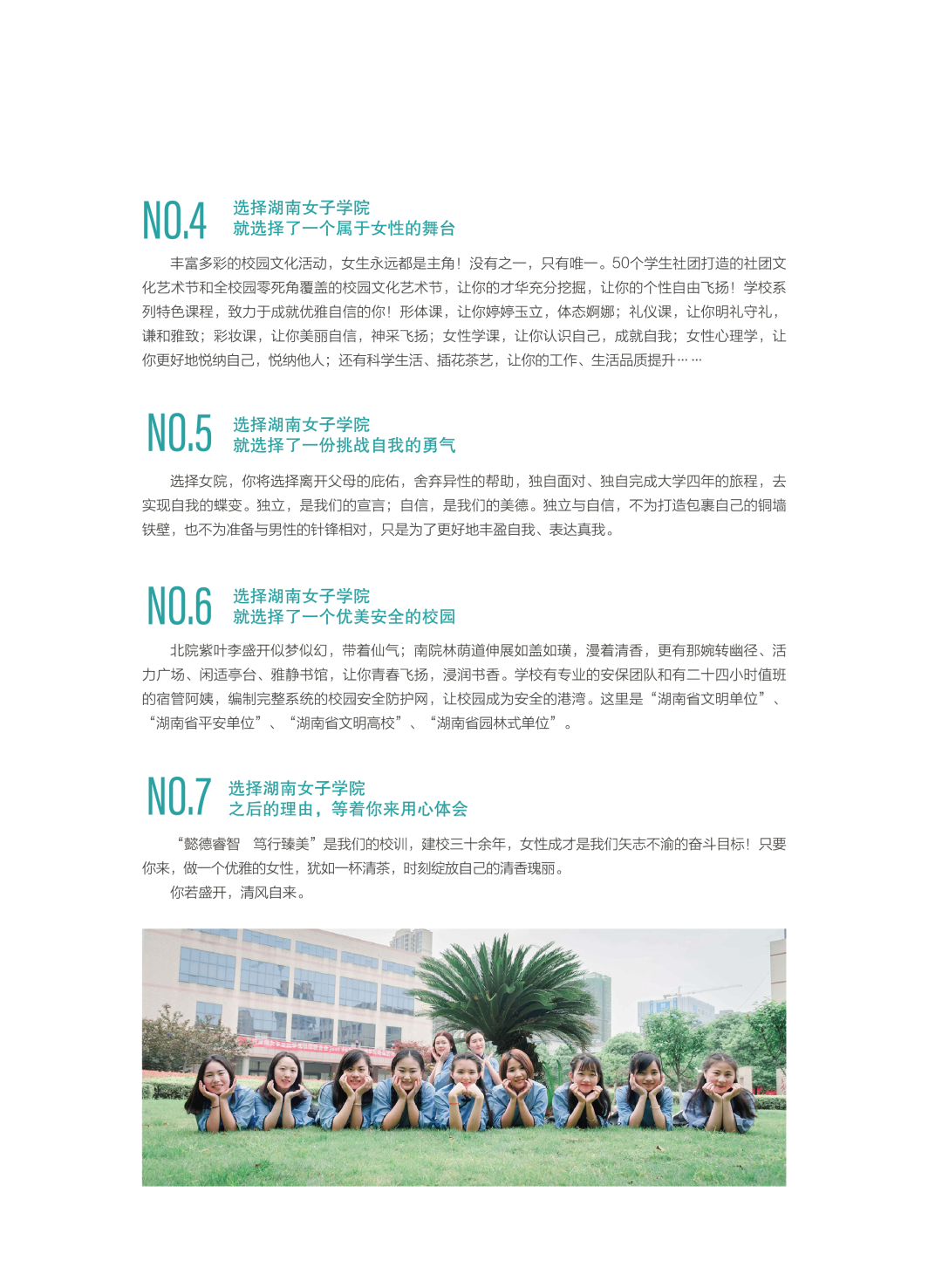 NO.4 选择湖南女子学院
就选择了一个属于女性的舞台

丰富多彩的校园文化活动，女生永远都是主角！没有之一，只有唯一。50个学生社团打造的社团文化艺术节和全校园零死角覆盖的校园文化艺术节，让你的才华充分挖掘，让你的个性自由飞扬！学校系列特色课程，致力于成就优雅自信的你！形体课，让你婷婷玉立，体态婀娜；礼仪课，让你明礼守礼，谦和雅致；彩妆课，让你美丽自信，神采飞扬；女性学课，让你认识自己，成就自我；女性心理学，让你更好地悦纳自己，悦纳他人；还有科学生活、插花茶艺，让你的工作、生活品质提升……

NO.5 选择湖南女子学院
就选择了一份挑战自我的勇气

选择女院，你将选择离开父母的庇佑，舍弃异性的帮助，独自面对、独自完成大学四年的旅程，去实现自我的蝶变。独立，是我们的宣言；自信，是我们的美德。独立与自信，不为打造包裹自己的铜墙铁壁，也不为准备与男性的针锋相对，只是为了更好地丰盈自我、表达真我。

NO.6 选择湖南女子学院
就选择了一个优美安全的校园

北院紫叶李盛开似梦似幻，带着仙气；南院林荫道伸展如盖如璜，漫着清香，更有那婉转幽径、活力广场、闲适亭台、雅静书馆，让你青春飞扬，浸润书香。学校有专业的安保团队和有二十四小时值班的宿管阿姨，编制完整系统的校园安全防护网，让校园成为安全的港湾。这里是“湖南省文明单位”、“湖南省平安单位”、“湖南省文明高校”、“湖南省园林式单位”。

NO.7 选择湖南女子学院
之后的理由，等着你来用心体会

“懿德睿智　笃行臻美”是我们的校训，建校三十余年，女性成才是我们矢志不渝的奋斗目标！只要你来，做一个优雅的女性，犹如一杯清茶，时刻绽放自己的清香瑰丽。
你若盛开，清风自来。